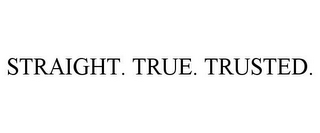 STRAIGHT. TRUE. TRUSTED.